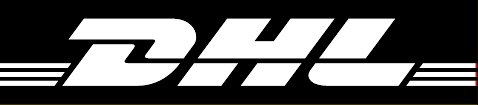 DHL